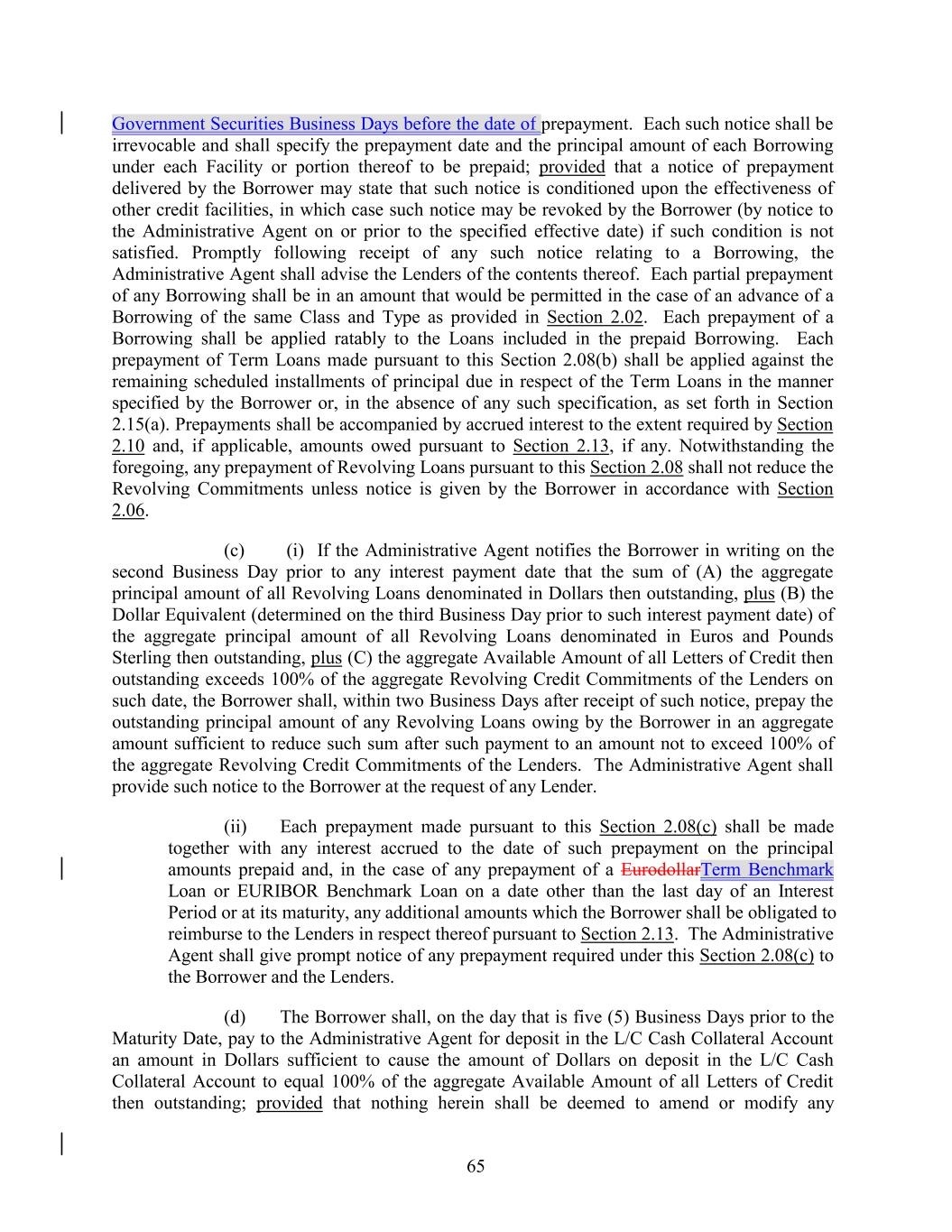 Government Securities Business Days before the date of prepayment. Each such notice shall be irrevocable and shall specify the prepayment date and the principal amount of each Borrowing under each Facility or portion thereof to be prepaid; provided that a notice of prepayment delivered by the Borrower may state that such notice is conditioned upon the effectiveness of other credit facilities, in which case such notice may be revoked by the Borrower (by notice to the Administrative Agent on or prior to the specified effective date) if such condition is not satisfied. Promptly following receipt of any such notice relating to a Borrowing, the Administrative Agent shall advise the Lenders of the contents thereof. Each partial prepayment of any Borrowing shall be in an amount that would be permitted in the case of an advance of a Borrowing of the same Class and Type as provided in Section 2.02. Each prepayment of a Borrowing shall be applied ratably to the Loans included in the prepaid Borrowing. Each prepayment of Term Loans made pursuant to this Section 2.08(b) shall be applied against the remaining scheduled installments of principal due in respect of the Term Loans in the manner specified by the Borrower or, in the absence of any such specification, as set forth in Section 2.15(a). Prepayments shall be accompanied by accrued interest to the extent required by Section 2.10 and, if applicable, amounts owed pursuant to Section 2.13, if any. Notwithstanding the foregoing, any prepayment of Revolving Loans pursuant to this Section 2.08 shall not reduce the Revolving Commitments unless notice is given by the Borrower in accordance with Section 2.06.

(c) (i) If the Administrative Agent notifies the Borrower in writing on the second Business Day prior to any interest payment date that the sum of (A) the aggregate principal amount of all Revolving Loans denominated in Dollars then outstanding, plus (B) the Dollar Equivalent (determined on the third Business Day prior to such interest payment date) of the aggregate principal amount of all Revolving Loans denominated in Euros and Pounds Sterling then outstanding, plus (C) the aggregate Available Amount of all Letters of Credit then outstanding exceeds 100% of the aggregate Revolving Credit Commitments of the Lenders on such date, the Borrower shall, within two Business Days after receipt of such notice, prepay the outstanding principal amount of any Revolving Loans owing by the Borrower in an aggregate amount sufficient to reduce such sum after such payment to an amount not to exceed 100% of the aggregate Revolving Credit Commitments of the Lenders. The Administrative Agent shall provide such notice to the Borrower at the request of any Lender.

(ii) Each prepayment made pursuant to this Section 2.08(c) shall be made together with any interest accrued to the date of such prepayment on the principal amounts prepaid and, in the case of any prepayment of a EurodollarTerm Benchmark Loan or EURIBOR Benchmark Loan on a date other than the last day of an Interest Period or at its maturity, any additional amounts which the Borrower shall be obligated to reimburse to the Lenders in respect thereof pursuant to Section 2.13. The Administrative Agent shall give prompt notice of any prepayment required under this Section 2.08(c) to the Borrower and the Lenders.

(d) The Borrower shall, on the day that is five (5) Business Days prior to the Maturity Date, pay to the Administrative Agent for deposit in the L/C Cash Collateral Account an amount in Dollars sufficient to cause the amount of Dollars on deposit in the L/C Cash Collateral Account to equal 100% of the aggregate Available Amount of all Letters of Credit then outstanding; provided that nothing herein shall be deemed to amend or modify any

65